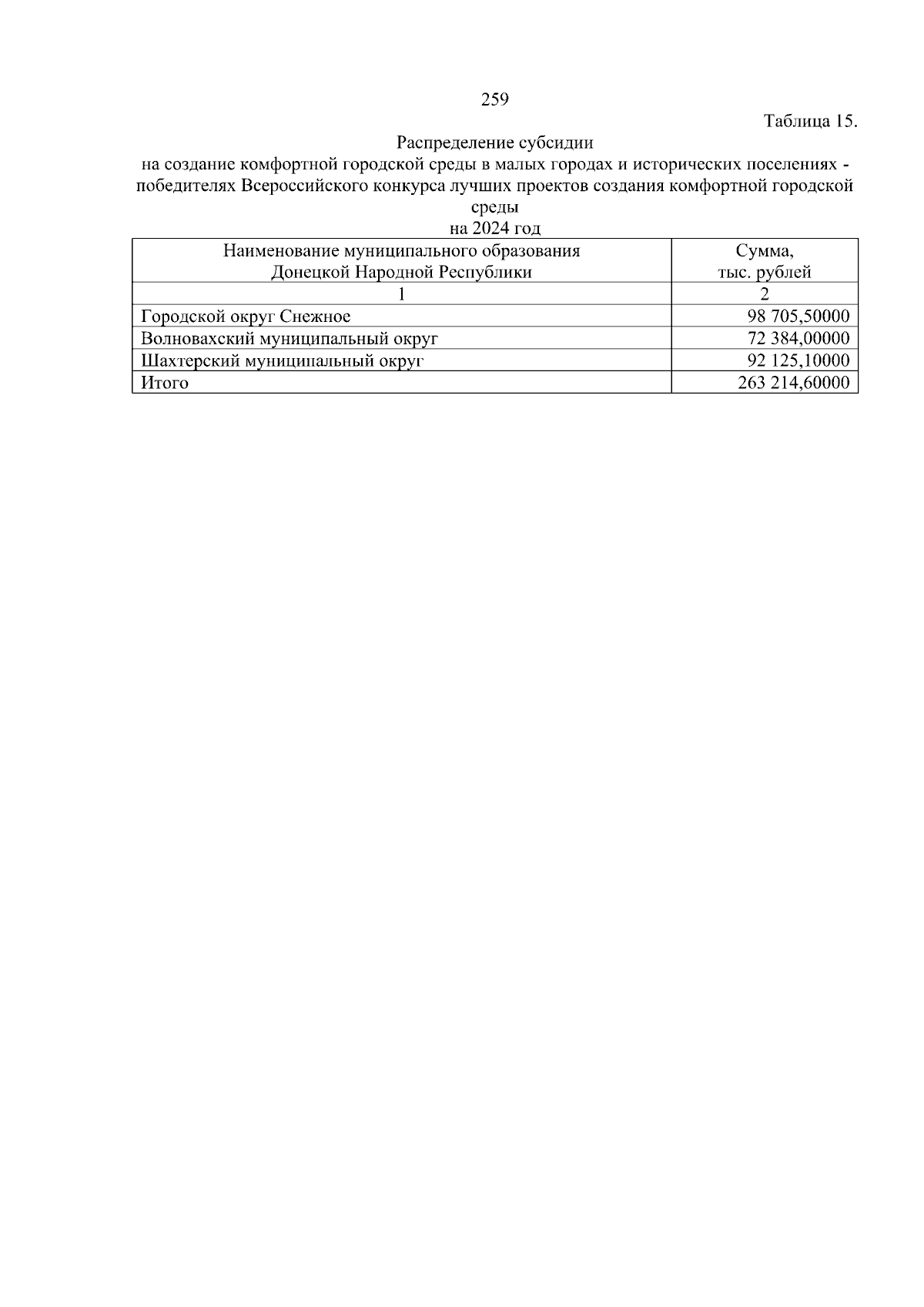 259

Таблица 15.

Распределение субсидии
на создание комфортной городской среды в малых городах и исторических поселениях - победителях Всероссийского конкурса лучших проектов создания комфортной городской среды
на 2024 год

| Наименование муниципального образования Донецкой Народной Республики | Сумма, тыс. рублей |
|---|---|
| 1 | 2 |
| Городской округ Снежное | 98 705,50000 |
| Волновахский муниципальный округ | 72 384,00000 |
| Шахтерский муниципальный округ | 92 125,10000 |
| Итого | 263 214,60000 |